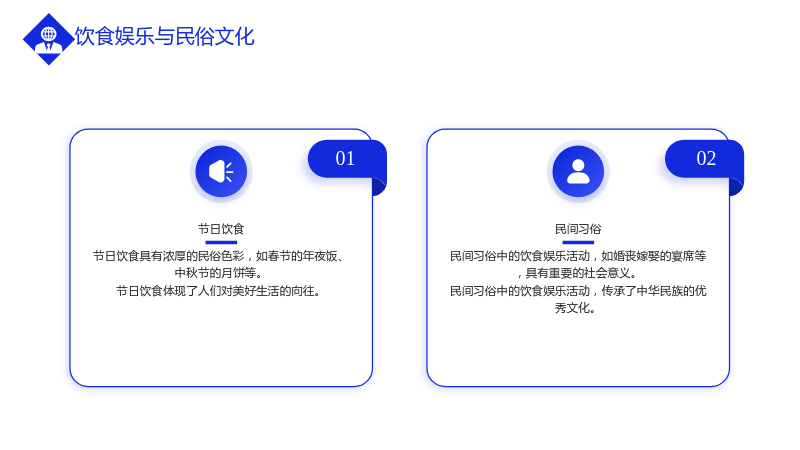 饮食娱乐与民俗文化

01

节日饮食

节日饮食具有浓厚的民俗色彩，如春节的年夜饭、中秋节的月饼等。
节日饮食体现了人们对美好生活的向往。

02

民间习俗

民间习俗中的饮食娱乐活动，如婚丧嫁娶的宴席等，具有重要的社会意义。
民间习俗中的饮食娱乐活动，传承了中华民族的优秀文化。